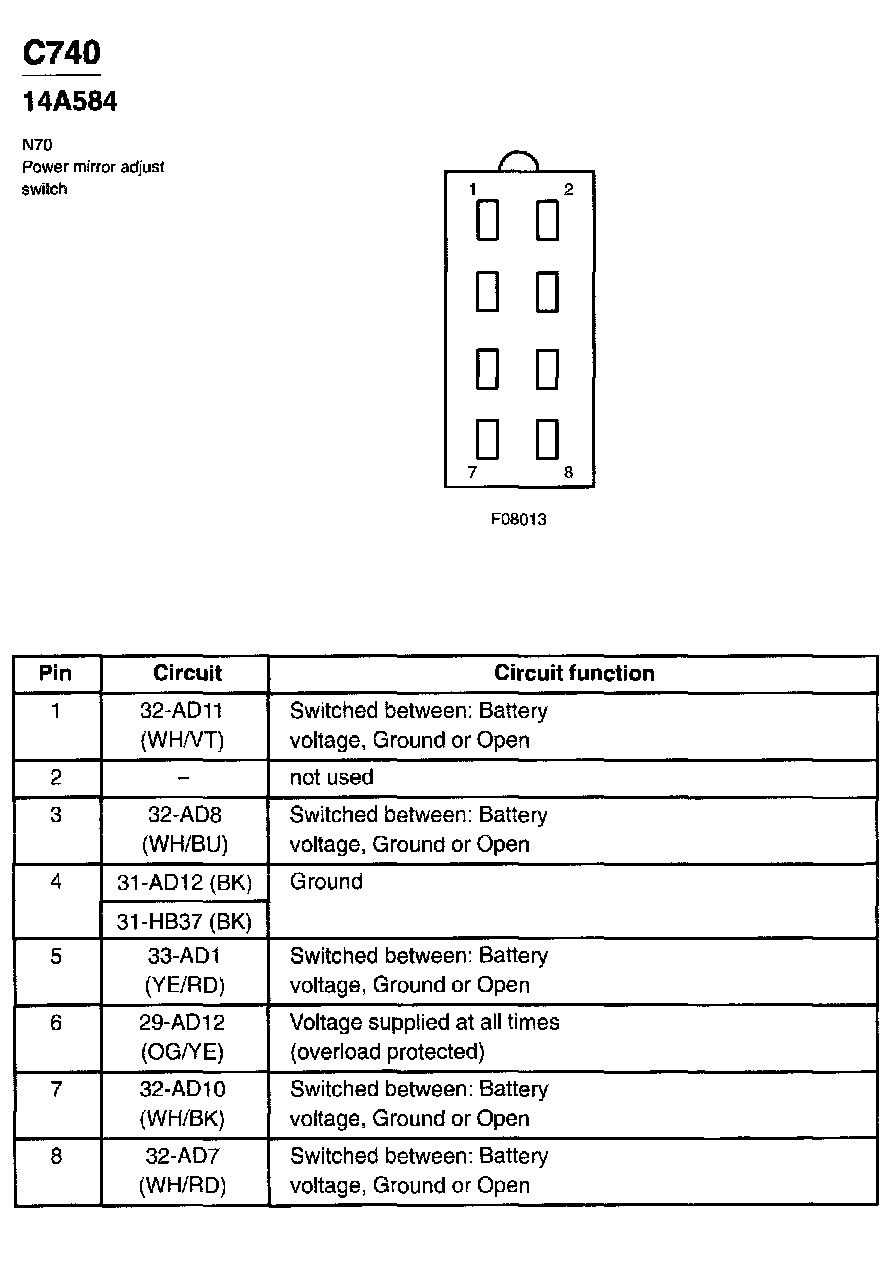 C740

14A584

N70
Power mirror adjust switch

1
2
7
8

F08013

| Pin | Circuit | Circuit function |
|---|---|---|
| 1 | 32-AD11 (WH/VT) | Switched between: Battery voltage, Ground or Open |
| 2 | – | not used |
| 3 | 32-AD8 (WH/BU) | Switched between: Battery voltage, Ground or Open |
| 4 | 31-AD12 (BK) | Ground |
|  | 31-HB37 (BK) |  |
| 5 | 33-AD1 (YE/RD) | Switched between: Battery voltage, Ground or Open |
| 6 | 29-AD12 (OG/YE) | Voltage supplied at all times (overload protected) |
| 7 | 32-AD10 (WH/BK) | Switched between: Battery voltage, Ground or Open |
| 8 | 32-AD7 (WH/RD) | Switched between: Battery voltage, Ground or Open |